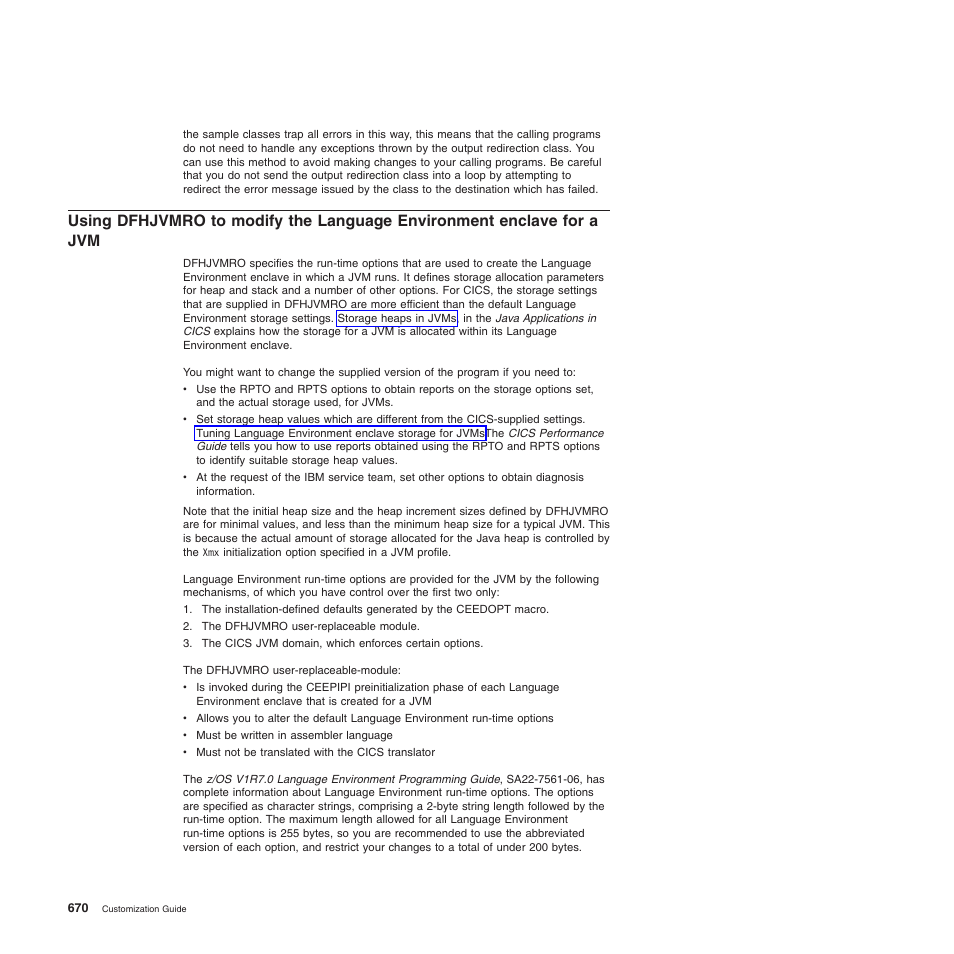 the sample classes trap all errors in this way, this means that the calling programs do not need to handle any exceptions thrown by the output redirection class. You can use this method to avoid making changes to your calling programs. Be careful that you do not send the output redirection class into a loop by attempting to redirect the error message issued by the class to the destination which has failed.

Using DFHJVMRO to modify the Language Environment enclave for a JVM

DFHJVMRO specifies the run-time options that are used to create the Language Environment enclave in which a JVM runs. It defines storage allocation parameters for heap and stack and a number of other options. For CICS, the storage settings that are supplied in DFHJVMRO are more efficient than the default Language Environment storage settings. Storage heaps in JVMs, in the Java Applications in CICS explains how the storage for a JVM is allocated within its Language Environment enclave.

You might want to change the supplied version of the program if you need to:

• Use the RPTO and RPTS options to obtain reports on the storage options set, and the actual storage used, for JVMs.
• Set storage heap values which are different from the CICS-supplied settings. Tuning Language Environment enclave storage for JVMsThe CICS Performance Guide tells you how to use reports obtained using the RPTO and RPTS options to identify suitable storage heap values.
• At the request of the IBM service team, set other options to obtain diagnosis information.

Note that the initial heap size and the heap increment sizes defined by DFHJVMRO are for minimal values, and less than the minimum heap size for a typical JVM. This is because the actual amount of storage allocated for the Java heap is controlled by the Xmx initialization option specified in a JVM profile.

Language Environment run-time options are provided for the JVM by the following mechanisms, of which you have control over the first two only:

1. The installation-defined defaults generated by the CEEDOPT macro.
2. The DFHJVMRO user-replaceable module.
3. The CICS JVM domain, which enforces certain options.

The DFHJVMRO user-replaceable-module:

• Is invoked during the CEEPIPI preinitialization phase of each Language Environment enclave that is created for a JVM
• Allows you to alter the default Language Environment run-time options
• Must be written in assembler language
• Must not be translated with the CICS translator

The z/OS V1R7.0 Language Environment Programming Guide, SA22-7561-06, has complete information about Language Environment run-time options. The options are specified as character strings, comprising a 2-byte string length followed by the run-time option. The maximum length allowed for all Language Environment run-time options is 255 bytes, so you are recommended to use the abbreviated version of each option, and restrict your changes to a total of under 200 bytes.

670 Customization Guide